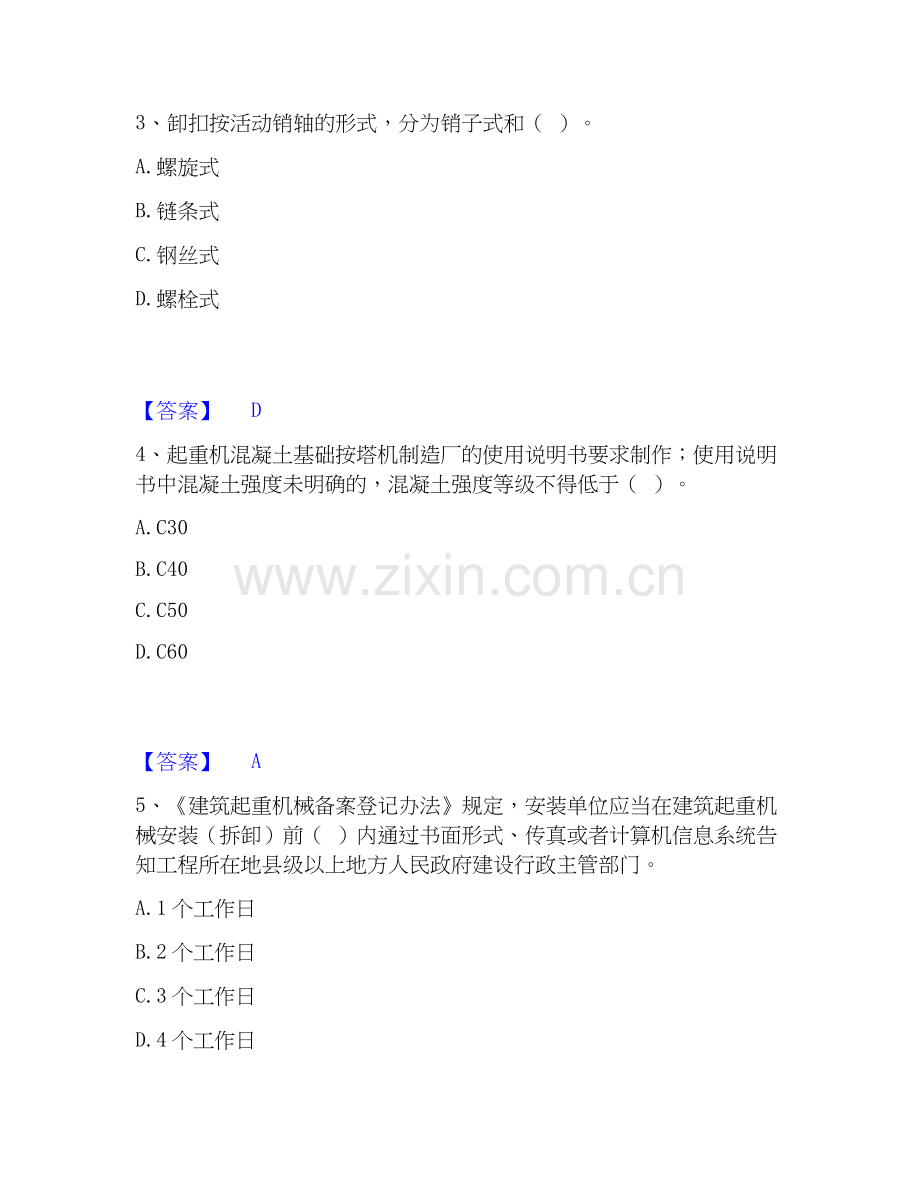 3、卸扣按活动销轴的形式，分为销子式和（ ）。

A. 螺旋式

B. 链条式

C. 钢丝式

D. 螺栓式

【答案】 D

4、起重机混凝土基础按塔机制造厂的使用说明书要求制作；使用说明书中混凝土强度未明确的，混凝土强度等级不得低于（ ）。

A. C30

B. C40

C. C50

D. C60

www.zixin.com.cn

【答案】 A

5、《建筑起重机械备案登记办法》规定，安装单位应当在建筑起重机械安装（拆卸）前（ ）内通过书面形式、传真或者计算机信息系统告知工程所在地县级以上地方人民政府建设行政主管部门。

A. 1 个工作日

B. 2 个工作日

C. 3 个工作日

D. 4 个工作日